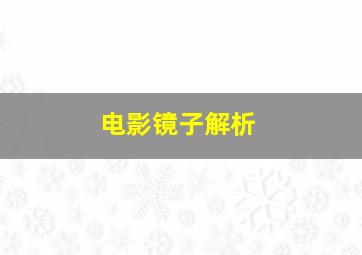 电影镜子解析